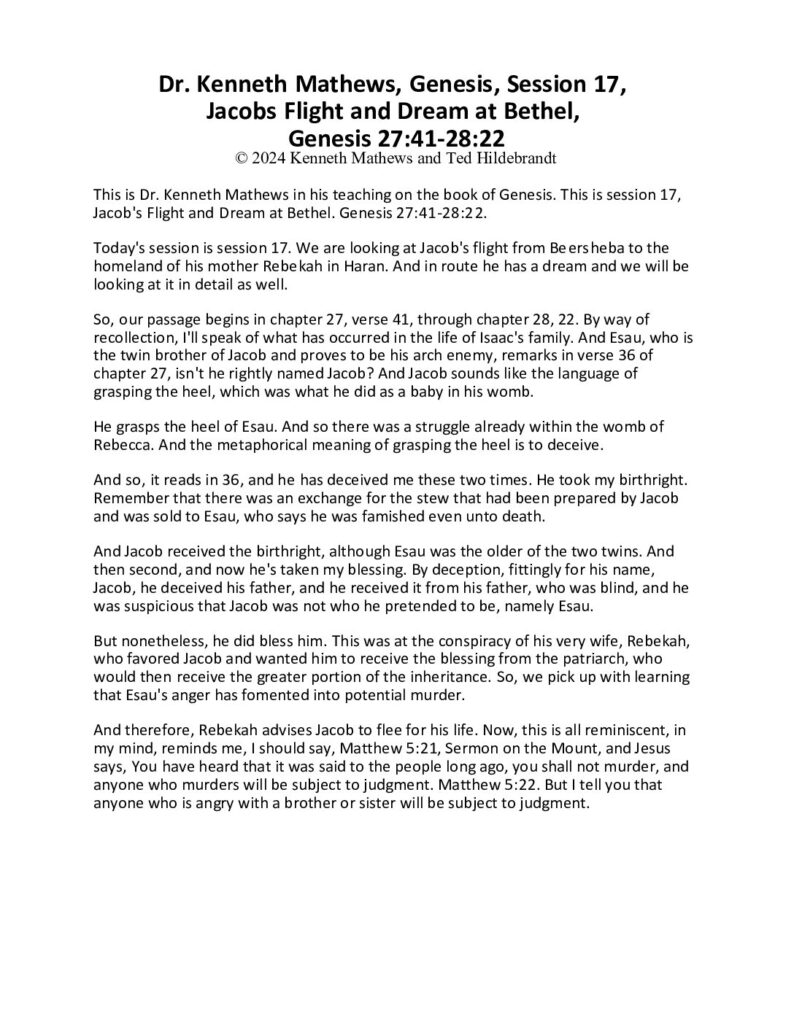 Dr. Kenneth Mathews, Genesis, Session 17, Jacobs Flight and Dream at Bethel, Genesis 27:41-28:22
© 2024 Kenneth Mathews and Ted Hildebrandt

This is Dr. Kenneth Mathews in his teaching on the book of Genesis. This is session 17, Jacob's Flight and Dream at Bethel. Genesis 27:41-28:22.

Today's session is session 17. We are looking at Jacob's flight from Beersheba to the homeland of his mother Rebekah in Haran. And in route he has a dream and we will be looking at it in detail as well.

So, our passage begins in chapter 27, verse 41, through chapter 28, 22. By way of recollection, I'll speak of what has occurred in the life of Isaac's family. And Esau, who is the twin brother of Jacob and proves to be his arch enemy, remarks in verse 36 of chapter 27, isn't he rightly named Jacob? And Jacob sounds like the language of grasping the heel, which was what he did as a baby in his womb.

He grasps the heel of Esau. And so there was a struggle already within the womb of Rebecca. And the metaphorical meaning of grasping the heel is to deceive.

And so, it reads in 36, and he has deceived me these two times. He took my birthright. Remember that there was an exchange for the stew that had been prepared by Jacob and was sold to Esau, who says he was famished even unto death.

And Jacob received the birthright, although Esau was the older of the two twins. And then second, and now he's taken my blessing. By deception, fittingly for his name, Jacob, he deceived his father, and he received it from his father, who was blind, and he was suspicious that Jacob was not who he pretended to be, namely Esau.

But nonetheless, he did bless him. This was at the conspiracy of his very wife, Rebekah, who favored Jacob and wanted him to receive the blessing from the patriarch, who would then receive the greater portion of the inheritance. So, we pick up with learning that Esau's anger has fomented into potential murder.

And therefore, Rebekah advises Jacob to flee for his life. Now, this is all reminiscent, in my mind, reminds me, I should say, Matthew 5:21, Sermon on the Mount, and Jesus says, You have heard that it was said to the people long ago, you shall not murder, and anyone who murders will be subject to judgment. Matthew 5:22. But I tell you that anyone who is angry with a brother or sister will be subject to judgment.